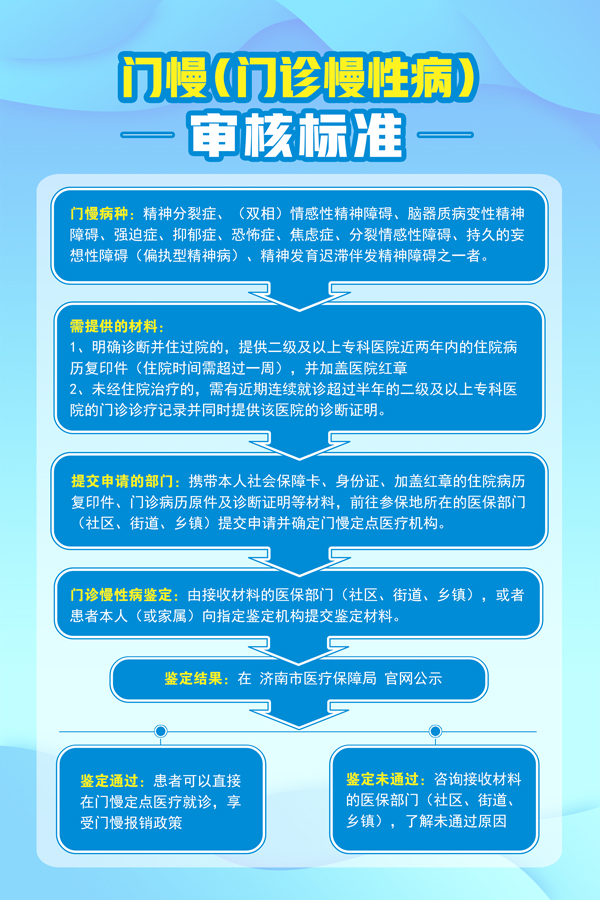 门慢（门诊慢性病）

审核标准

门慢病种：精神分裂症、（双相）情感性精神障碍、脑器质病变性精神障碍、强迫症、抑郁症、恐怖症、焦虑症、分裂情感性障碍、持久的妄想性障碍（偏执型精神病）、精神发育迟滞伴发精神障碍之一者。

需提供的材料：
1、明确诊断并住过院的，提供二级及以上专科医院近两年内的住院病历复印件（住院时间需超过一周），并加盖医院红章
2、未经住院治疗的，需有近期连续就诊超过半年的二级及以上专科医院的门诊诊疗记录并同时提供该医院的诊断证明。

提交申请的部门：携带本人社会保障卡、身份证、加盖红章的住院病历复印件、门诊病历原件及诊断证明等材料，前往参保地所在的医保部门（社区、街道、乡镇）提交申请并确定门慢定点医疗机构。

门诊慢性病鉴定：由接收材料的医保部门（社区、街道、乡镇），或者患者本人（或家属）向指定鉴定机构提交鉴定材料。

鉴定结果：在 济南市医疗保障局 官网公示

鉴定通过：患者可以直接在门慢定点医疗就诊，享受门慢报销政策

鉴定未通过：咨询接收材料的医保部门（社区、街道、乡镇），了解未通过原因